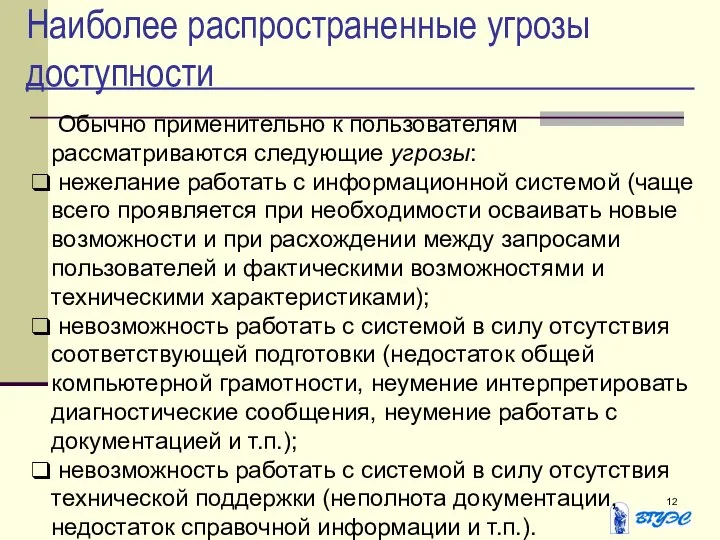 Наиболее распространенные угрозы доступности

Обычно применительно к пользователям рассматриваются следующие угрозы:

❑ нежелание работать с информационной системой (чаще всего проявляется при необходимости осваивать новые возможности и при расхождении между запросами пользователей и фактическими возможностями и техническими характеристиками);

❑ невозможность работать с системой в силу отсутствия соответствующей подготовки (недостаток общей компьютерной грамотности, неумение интерпретировать диагностические сообщения, неумение работать с документацией и т.п.);

❑ невозможность работать с системой в силу отсутствия технической поддержки (неполнота документации, недостаток справочной информации и т.п.).

12

ВГУЭС